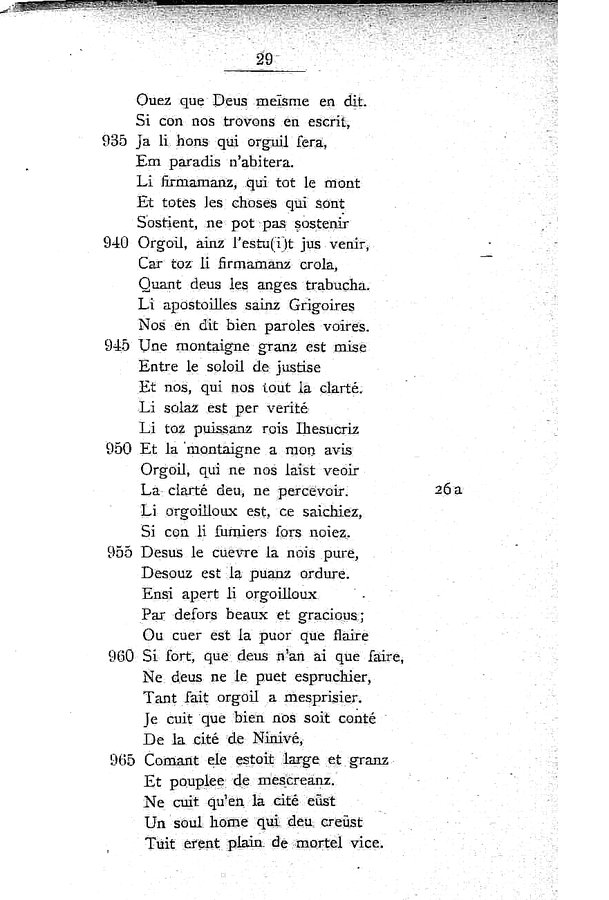 29

Ouez que Deus meïsme en dit.
Si con nos trovons en escrit,
935 Ja li hons qui orguil fera,
Em paradis n'abitera.
Li firmamanz, qui tot le mont
Et totes les choses qui sont
Sostient, ne pot pas sostenir
940 Orgoil, ainz l'estu(i)t jus venir,
Car toz li firmamanz crola,
Quant deus les anges trabucha.
Li apostoilles sainz Grigoires
Nos en dit bien paroles voires.
945 Une montaigne granz est mise
Entre le soloil de justise
Et nos, qui nos tout la clarté.
Li solaz est per verité
Li toz puissanz rois Ihesucriz
950 Et la montaigne a mon avis
Orgoil, qui ne nos laist veoir
La clarté deu, ne percevoir. 26a
Li orgoilloux est, ce saichiez,
Si con li fumiers fors noiez.
955 Desus le cuevre la nois pure,
Desouz est la puanz ordure.
Ensi apert li orgoilloux
Par defors beaux et gracious;
Ou cuer est la puor que flaire
960 Si fort, que deus n'an ai que faire,
Ne deus ne le puet espruchier,
Tant fait orgoil a mesprisier.
Je cuit que bien nos soit conté
De la cité de Ninivé,
965 Comant ele estoit large et granz
Et pouplee de mescreanz.
Ne cuit qu'en la cité eüst
Un soul home qui deu creüst
Tuit erent plain de mortel vice.